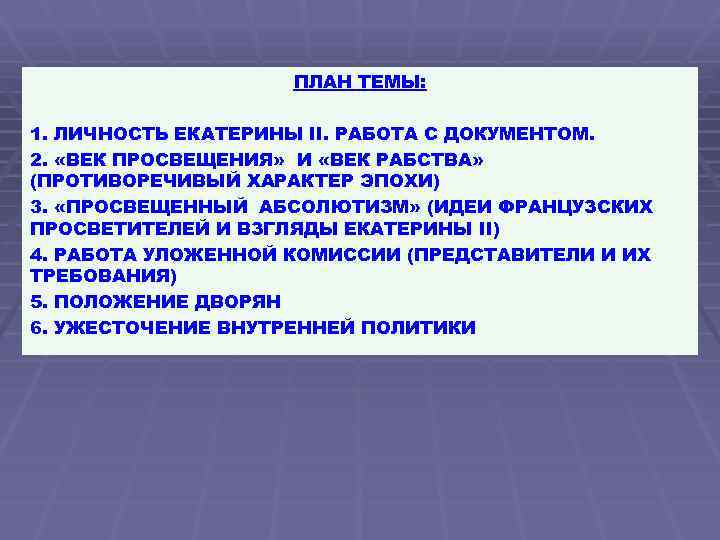 ПЛАН ТЕМЫ:

1. ЛИЧНОСТЬ ЕКАТЕРИНЫ II. РАБОТА С ДОКУМЕНТОМ.
2. «ВЕК ПРОСВЕЩЕНИЯ» И «ВЕК РАБСТВА» (ПРОТИВОРЕЧИВЫЙ ХАРАКТЕР ЭПОХИ)
3. «ПРОСВЕЩЕННЫЙ АБСОЛЮТИЗМ» (ИДЕИ ФРАНЦУЗСКИХ ПРОСВЕТИТЕЛЕЙ И ВЗГЛЯДЫ ЕКАТЕРИНЫ II)
4. РАБОТА УЛОЖЕННОЙ КОМИССИИ (ПРЕДСТАВИТЕЛИ И ИХ ТРЕБОВАНИЯ)
5. ПОЛОЖЕНИЕ ДВОРЯН
6. УЖЕСТОЧЕНИЕ ВНУТРЕННЕЙ ПОЛИТИКИ